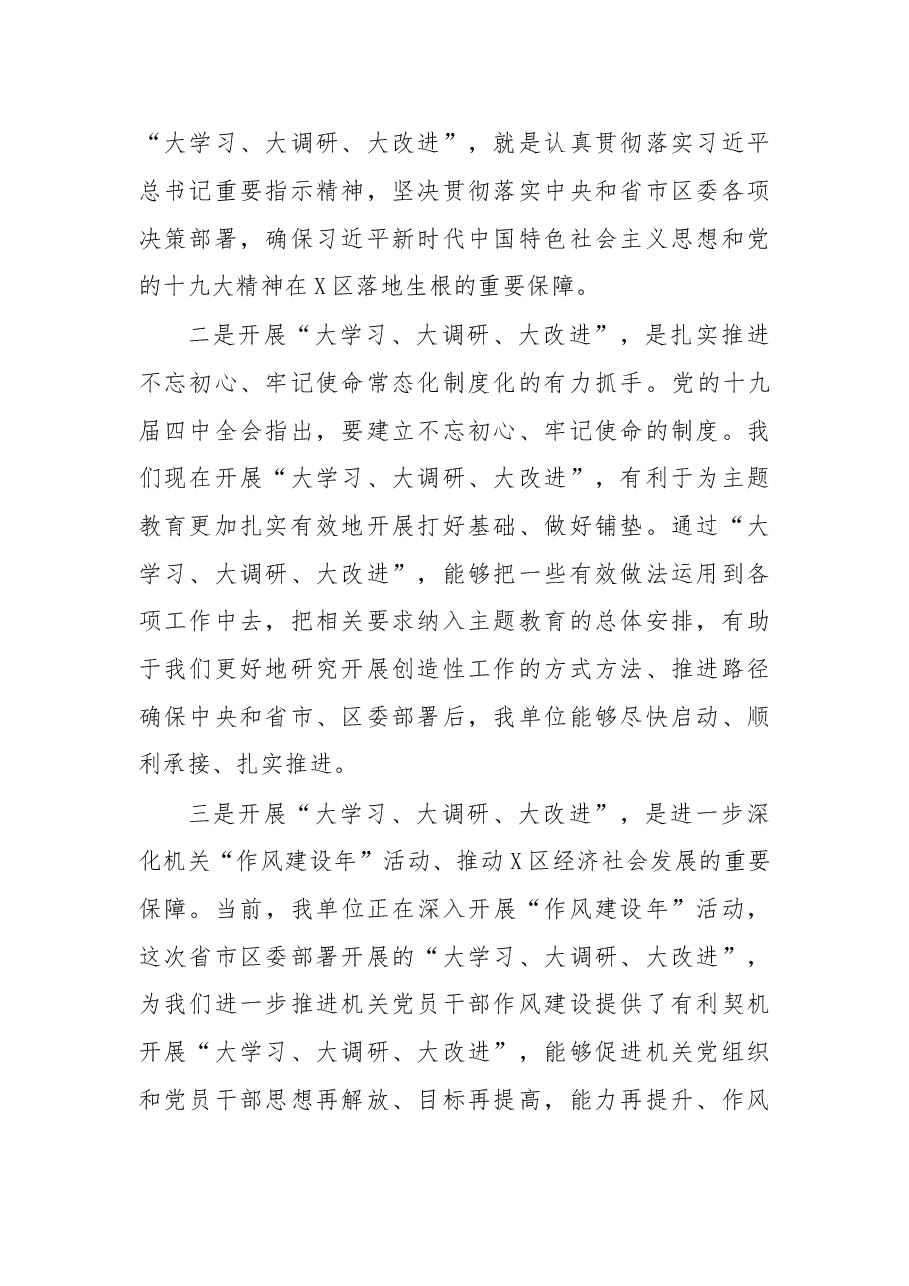 “大学习、大调研、大改进”，就是认真贯彻落实习近平总书记重要指示精神，坚决贯彻落实中央和省市区委各项决策部署，确保习近平新时代中国特色社会主义思想和党的十九大精神在X区落地生根的重要保障。

二是开展“大学习、大调研、大改进”，是扎实推进不忘初心、牢记使命常态化制度化的有力抓手。党的十九届四中全会指出，要建立不忘初心、牢记使命的制度。我们现在开展“大学习、大调研、大改进”，有利于为主题教育更加扎实有效地开展打好基础、做好铺垫。通过“大学习、大调研、大改进”，能够把一些有效做法运用到各项工作中去，把相关要求纳入主题教育的总体安排，有助于我们更好地研究开展创造性工作的方式方法、推进路径确保中央和省市、区委部署后，我单位能够尽快启动、顺利承接、扎实推进。

三是开展“大学习、大调研、大改进”，是进一步深化机关“作风建设年”活动、推动X区经济社会发展的重要保障。当前，我单位正在深入开展“作风建设年”活动，这次省市区委部署开展的“大学习、大调研、大改进”，为我们进一步推进机关党员干部作风建设提供了有利契机开展“大学习、大调研、大改进”，能够促进机关党组织和党员干部思想再解放、目标再提高，能力再提升、作风